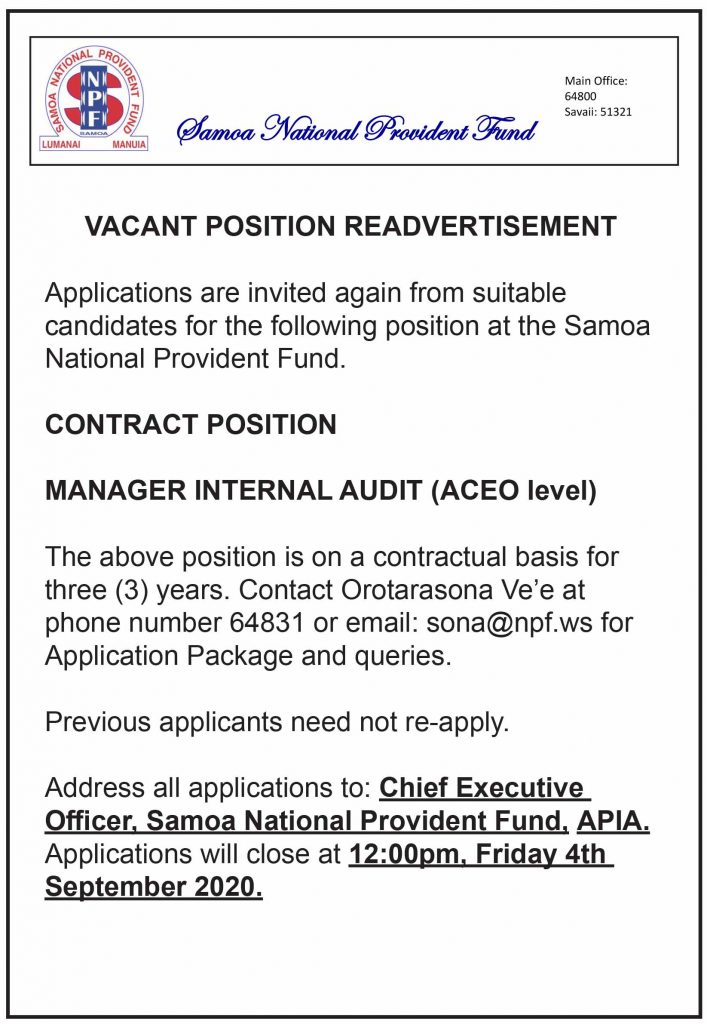 SAMOA NATIONAL PROVIDENT FUND
NPF
SAMOA
LUMANAI MANUIA

Samoa National Provident Fund

Main Office: 64800
Savaii: 51321

VACANT POSITION READVERTISEMENT

Applications are invited again from suitable candidates for the following position at the Samoa National Provident Fund.

CONTRACT POSITION

MANAGER INTERNAL AUDIT (ACEO level)

The above position is on a contractual basis for three (3) years. Contact Orotarasona Ve'e at phone number 64831 or email: sona@npf.ws for Application Package and queries.

Previous applicants need not re-apply.

Address all applications to: Chief Executive Officer, Samoa National Provident Fund, APIA. Applications will close at 12:00pm, Friday 4th September 2020.